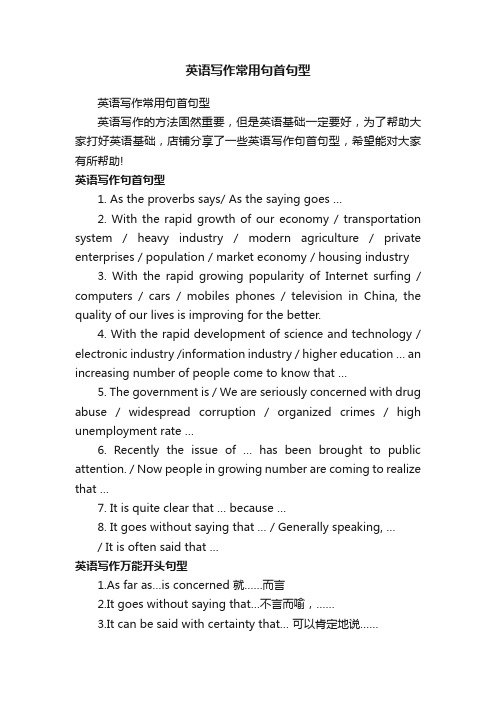 英语写作常用句首句型

英语写作常用句首句型

英语写作的方法固然重要，但是英语基础一定要好，为了帮助大家打好英语基础，店铺分享了一些英语写作句首句型，希望能对大家有所帮助!

英语写作句首句型

1. As the proverbs says/ As the saying goes ...

2. With the rapid growth of our economy / transportation system / heavy industry / modern agriculture / private enterprises / population / market economy / housing industry

3. With the rapid growing popularity of Internet surfing / computers / cars / mobiles phones / television in China, the quality of our lives is improving for the better.

4. With the rapid development of science and technology / electronic industry /information industry / higher education ... an increasing number of people come to know that ...

5. The government is / We are seriously concerned with drug abuse / widespread corruption / organized crimes / high unemployment rate ...

6. Recently the issue of ... has been brought to public attention. / Now people in growing number are coming to realize that ...

7. It is quite clear that ... because ...

8. It goes without saying that ... / Generally speaking, ... / It is often said that ...

英语写作万能开头句型

1.As far as...is concerned 就……而言

2.It goes without saying that...不言而喻，……

3.It can be said with certainty that... 可以肯定地说……